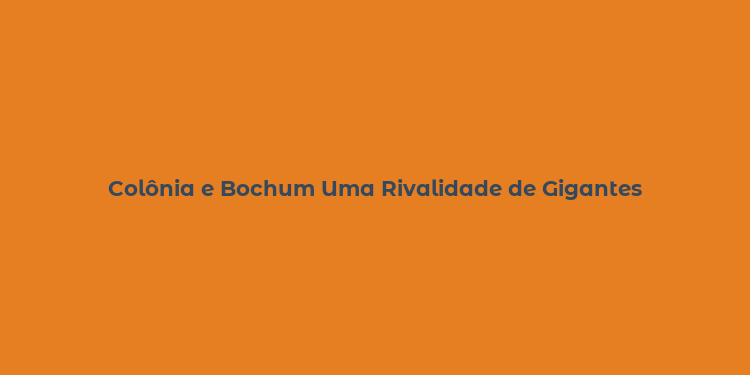 Colônia e Bochum Uma Rivalidade de Gigantes